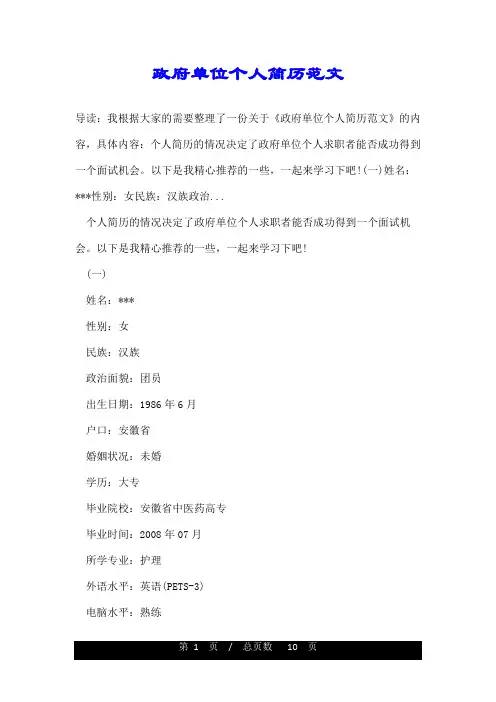 政府单位个人简历范文

导读：我根据大家的需要整理了一份关于《政府单位个人简历范文》的内容，具体内容：个人简历的情况决定了政府单位个人求职者能否成功得到一个面试机会。以下是我精心推荐的一些，一起来学习下吧!(一)姓名：***性别：女民族：汉族政治...

个人简历的情况决定了政府单位个人求职者能否成功得到一个面试机会。以下是我精心推荐的一些，一起来学习下吧!

(一)

姓名：***

性别：女

民族：汉族

政治面貌：团员

出生日期：1986 年 6 月

户口：安徽省

婚姻状况：未婚

学历：大专

毕业院校：安徽省中医药高专

毕业时间：2008 年 07 月

所学专业：护理

外语水平：英语(PETS-3)

电脑水平：熟练

第 1 页 / 总页数 10 页